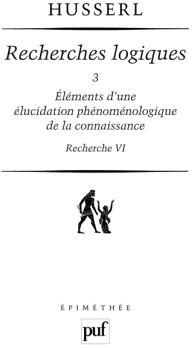 HUSSERL

Recherches logiques

3

Éléments d'une élucidation phénoménologique de la connaissance

Recherche VI

ÉPIMÉTHÉE

puf